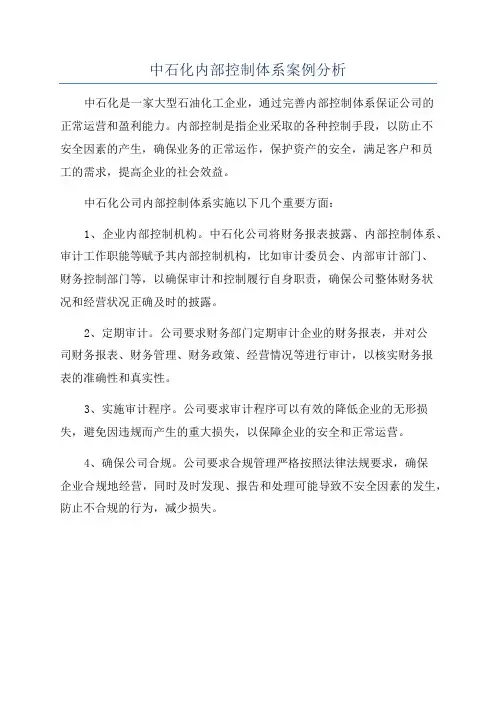 中石化内部控制体系案例分析

中石化是一家大型石油化工企业，通过完善内部控制体系保证公司的正常运营和盈利能力。内部控制是指企业采取的各种控制手段，以防止不安全因素的产生，确保业务的正常运作，保护资产的安全，满足客户和员工的需求，提高企业的社会效益。

中石化公司内部控制体系实施以下几个重要方面：

1、企业内部控制机构。中石化公司将财务报表披露、内部控制体系、审计工作职能等赋予其内部控制机构，比如审计委员会、内部审计部门、财务控制部门等，以确保审计和控制履行自身职责，确保公司整体财务状况和经营状况正确及时的披露。

2、定期审计。公司要求财务部门定期审计企业的财务报表，并对公司财务报表、财务管理、财务政策、经营情况等进行审计，以核实财务报表的准确性和真实性。

3、实施审计程序。公司要求审计程序可以有效的降低企业的无形损失，避免因违规而产生的重大损失，以保障企业的安全和正常运营。

4、确保公司合规。公司要求合规管理严格按照法律法规要求，确保企业合规地经营，同时及时发现、报告和处理可能导致不安全因素的发生，防止不合规的行为，减少损失。